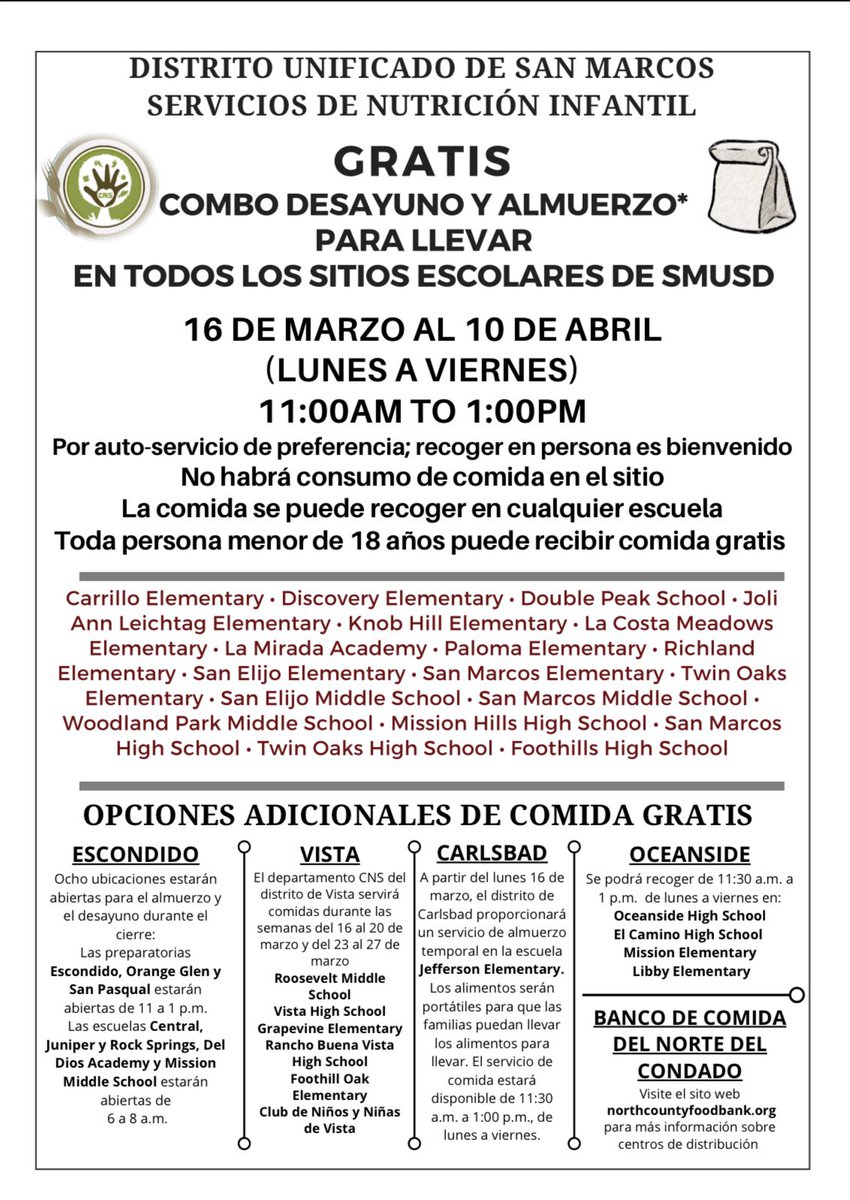 DISTRITO UNIFICADO DE SAN MARCOS
SERVICIOS DE NUTRICIÓN INFANTIL

CNS

GRATIS
COMBO DESAYUNO Y ALMUERZO*
PARA LLEVAR
EN TODOS LOS SITIOS ESCOLARES DE SMUSD

16 DE MARZO AL 10 DE ABRIL
(LUNES A VIERNES)
11:00AM TO 1:00PM

Por auto-servicio de preferencia; recoger en persona es bienvenido
No habrá consumo de comida en el sitio
La comida se puede recoger en cualquier escuela
Toda persona menor de 18 años puede recibir comida gratis

Carrillo Elementary • Discovery Elementary • Double Peak School • Joli Ann Leichtag Elementary • Knob Hill Elementary • La Costa Meadows Elementary • La Mirada Academy • Paloma Elementary • Richland Elementary • San Elijo Elementary • San Marcos Elementary • Twin Oaks Elementary • San Elijo Middle School • San Marcos Middle School • Woodland Park Middle School • Mission Hills High School • San Marcos High School • Twin Oaks High School • Foothills High School

OPCIONES ADICIONALES DE COMIDA GRATIS

ESCONDIDO
Ocho ubicaciones estarán abiertas para el almuerzo y el desayuno durante el cierre:
Las preparatorias Escondido, Orange Glen y San Pasqual estarán abiertas de 11 a 1 p.m.
Las escuelas Central, Juniper y Rock Springs, Del Dios Academy y Mission Middle School estarán abiertas de 6 a 8 a.m.

VISTA
El departamento CNS del distrito de Vista servirá comidas durante las semanas del 16 al 20 de marzo y del 23 al 27 de marzo
Roosevelt Middle School
Vista High School
Grapevine Elementary
Rancho Buena Vista High School
Foothill Oak Elementary
Club de Niños y Niñas de Vista

CARLSBAD
A partir del lunes 16 de marzo, el distrito de Carlsbad proporcionará un servicio de almuerzo temporal en la escuela Jefferson Elementary. Los alimentos serán portátiles para que las familias puedan llevar los alimentos para llevar. El servicio de comida estará disponible de 11:30 a.m. a 1:00 p.m., de lunes a viernes.

OCEANSIDE
Se podrá recoger de 11:30 a.m. a 1 p.m. de lunes a viernes en:
Oceanside High School
El Camino High School
Mission Elementary
Libby Elementary

BANCO DE COMIDA DEL NORTE DEL CONDADO
Visite el sito web northcountyfoodbank.org para más información sobre centros de distribución